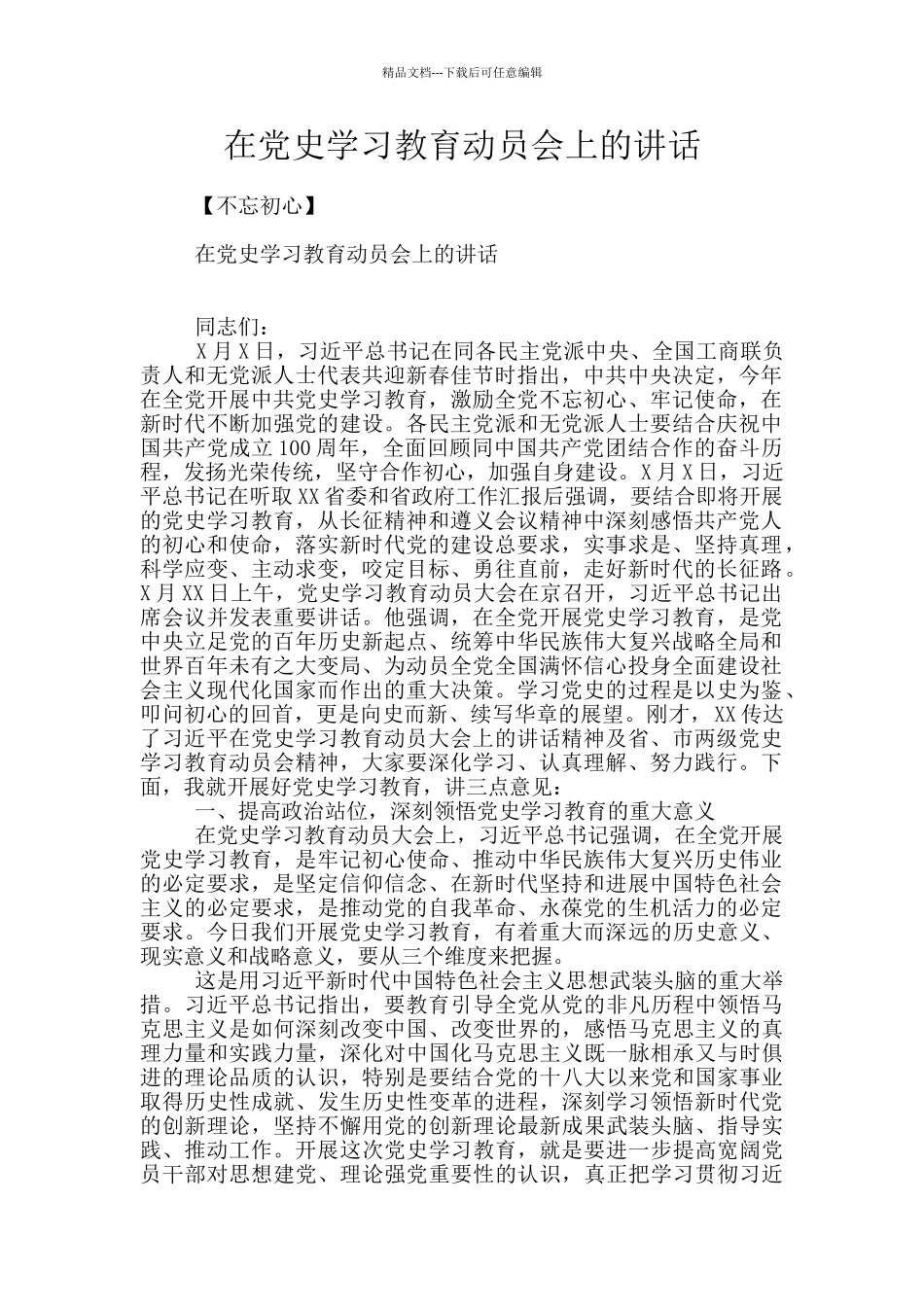 精品文档---下载后可任意编辑

在党史学习教育动员会上的讲话

【不忘初心】

在党史学习教育动员会上的讲话

同志们：

X月X日，习近平总书记在同各民主党派中央、全国工商联负责人和无党派人士代表共迎新春佳节时指出，中共中央决定，今年在全党开展中共党史学习教育，激励全党不忘初心、牢记使命，在新时代不断加强党的建设。各民主党派和无党派人士要结合庆祝中国共产党成立100周年，全面回顾同中国共产党团结合作的奋斗历程，发扬光荣传统，坚守合作初心，加强自身建设。X月X日，习近平总书记在听取XX省委和省政府工作汇报后强调，要结合即将开展的党史学习教育，从长征精神和遵义会议精神中深刻感悟共产党人的初心和使命，落实新时代党的建设总要求，实事求是、坚持真理，科学应变、主动求变，咬定目标、勇往直前，走好新时代的长征路。X月XX日上午，党史学习教育动员大会在京召开，习近平总书记出席会议并发表重要讲话。他强调，在全党开展党史学习教育，是党中央立足党的百年历史新起点、统筹中华民族伟大复兴战略全局和世界百年未有之大变局、为动员全党全国满怀信心投身全面建设社会主义现代化国家而作出的重大决策。学习党史的过程是以史为鉴、叩问初心的回首，更是向史而新、续写华章的展望。刚才，XX传达了习近平在党史学习教育动员大会上的讲话精神及省、市两级党史学习教育动员会精神，大家要深化学习、认真理解、努力践行。下面，我就开展好党史学习教育，讲三点意见：

一、提高政治站位，深刻领悟党史学习教育的重大意义

在党史学习教育动员大会上，习近平总书记强调，在全党开展党史学习教育，是牢记初心使命、推动中华民族伟大复兴历史伟业的必定要求，是坚定信仰信念、在新时代坚持和进展中国特色社会主义的必定要求，是推动党的自我革命、永葆党的生机活力的必定要求。今日我们开展党史学习教育，有着重大而深远的历史意义、现实意义和战略意义，要从三个维度来把握。

这是用习近平新时代中国特色社会主义思想武装头脑的重大举措。习近平总书记指出，要教育引导全党从党的非凡历程中领悟马克思主义是如何深刻改变中国、改变世界的，感悟马克思主义的真理力量和实践力量，深化对中国化马克思主义既一脉相承又与时俱进的理论品质的认识，特别是要结合党的十八大以来党和国家事业取得历史性成就、发生历史性变革的进程，深刻学习领悟新时代党的创新理论，坚持不懈用党的创新理论最新成果武装头脑、指导实践、推动工作。开展这次党史学习教育，就是要进一步提高宽阔党员干部对思想建党、理论强党重要性的认识，真正把学习贯彻习近